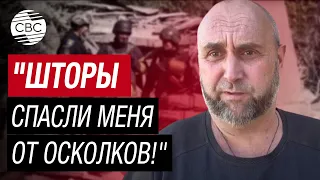 CBC

"ШТОРЫ
СПАСЛИ МЕНЯ
ОТ ОСКОЛКОВ!"